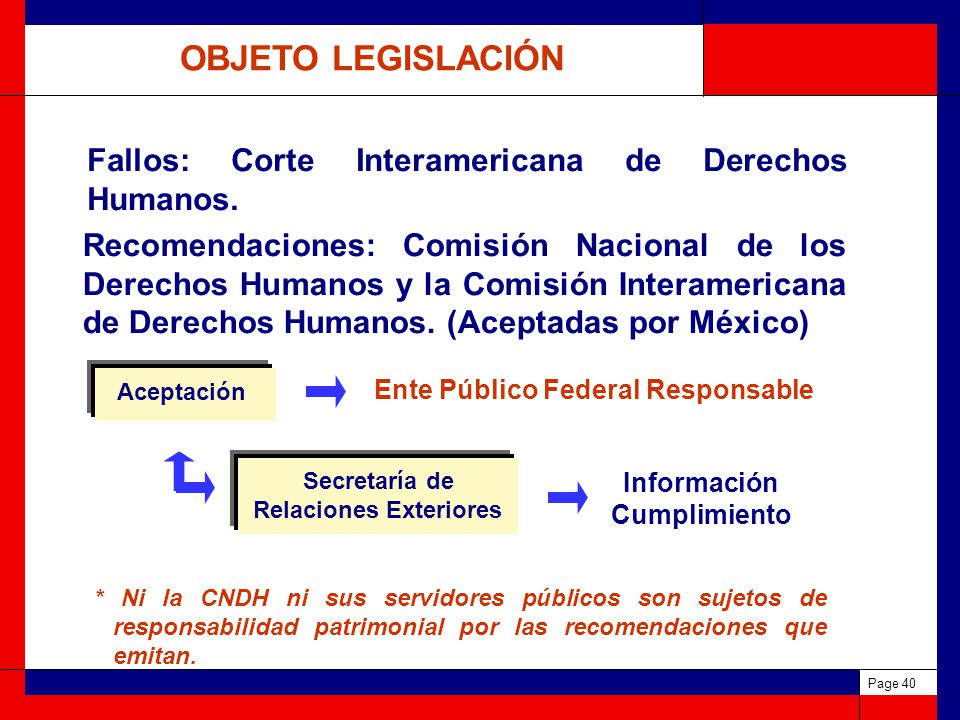 OBJETO LEGISLACIÓN

Fallos: Corte Interamericana de Derechos Humanos.

Recomendaciones: Comisión Nacional de los Derechos Humanos y la Comisión Interamericana de Derechos Humanos. (Aceptadas por México)

Aceptación

Ente Público Federal Responsable

Secretaría de Relaciones Exteriores

Información Cumplimiento

* Ni la CNDH ni sus servidores públicos son sujetos de responsabilidad patrimonial por las recomendaciones que emitan.

Page 40